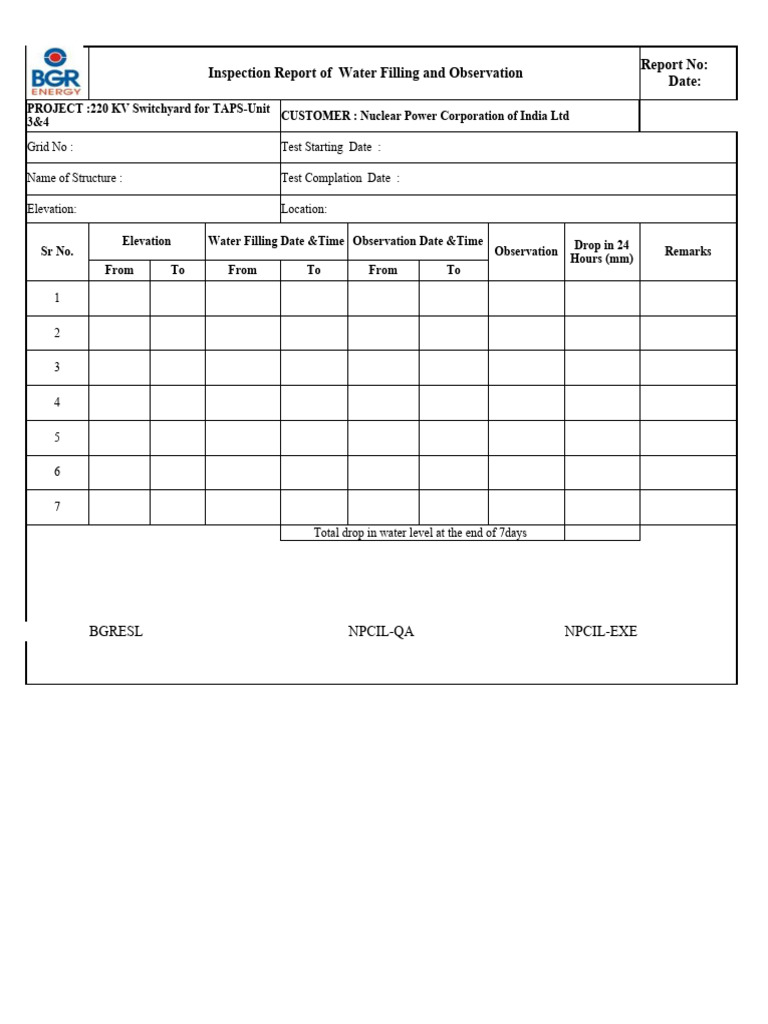 BGR ENERGY

Inspection Report of Water Filling and Observation

Report No:
Date:

PROJECT :220 KV Switchyard for TAPS-Unit 3&4

CUSTOMER : Nuclear Power Corporation of India Ltd

Grid No :

Test Starting Date :

Name of Structure :

Test Complation Date :

Elevation:

Location:

| Sr No. | Elevation | | Water Filling Date &Time | | Observation Date &Time | | Observation | Drop in 24 Hours (mm) | Remarks |
|---|---|---|---|---|---|---|---|---|---|
| | From | To | From | To | From | To | | | |
| 1 | | | | | | | | | |
| 2 | | | | | | | | | |
| 3 | | | | | | | | | |
| 4 | | | | | | | | | |
| 5 | | | | | | | | | |
| 6 | | | | | | | | | |
| 7 | | | | | | | | | |
| | | | | Total drop in water level at the end of 7days | | | | | |

BGRESL

NPCIL-QA

NPCIL-EXE